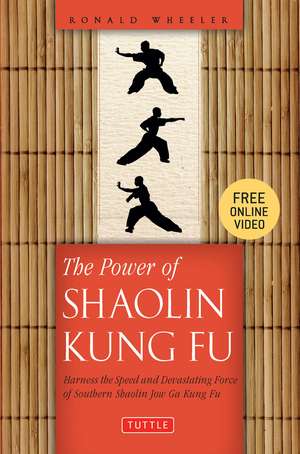 RONALD WHEELER

FREE ONLINE VIDEO

The Power of
SHAOLIN KUNG FU

Harness the Speed and Devastating Force of Southern Shaolin Jow Ga Kung Fu

TUTTLE